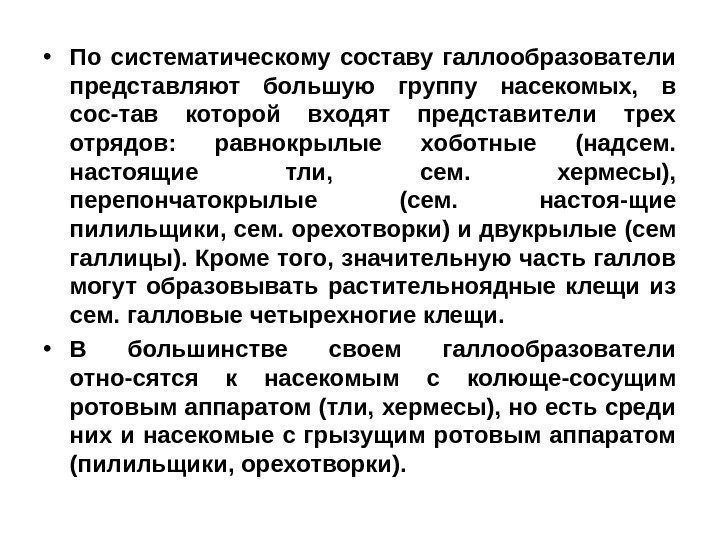 • По систематическому составу галлообразователи представляют большую группу насекомых, в сос-тав которой входят представители трех отрядов: равнокрылые хоботные (надсем. настоящие тли, сем. хермесы), перепончатокрылые (сем. настоя-щие пилильщики, сем. орехотворки) и двукрылые (сем галлицы). Кроме того, значительную часть галлов могут образовывать растительноядные клещи из сем. галловые четырехногие клещи.

• В большинстве своем галлообразователи отно-сятся к насекомым с колюще-сосущим ротовым аппаратом (тли, хермесы), но есть среди них и насекомые с грызущим ротовым аппаратом (пилильщики, орехотворки).